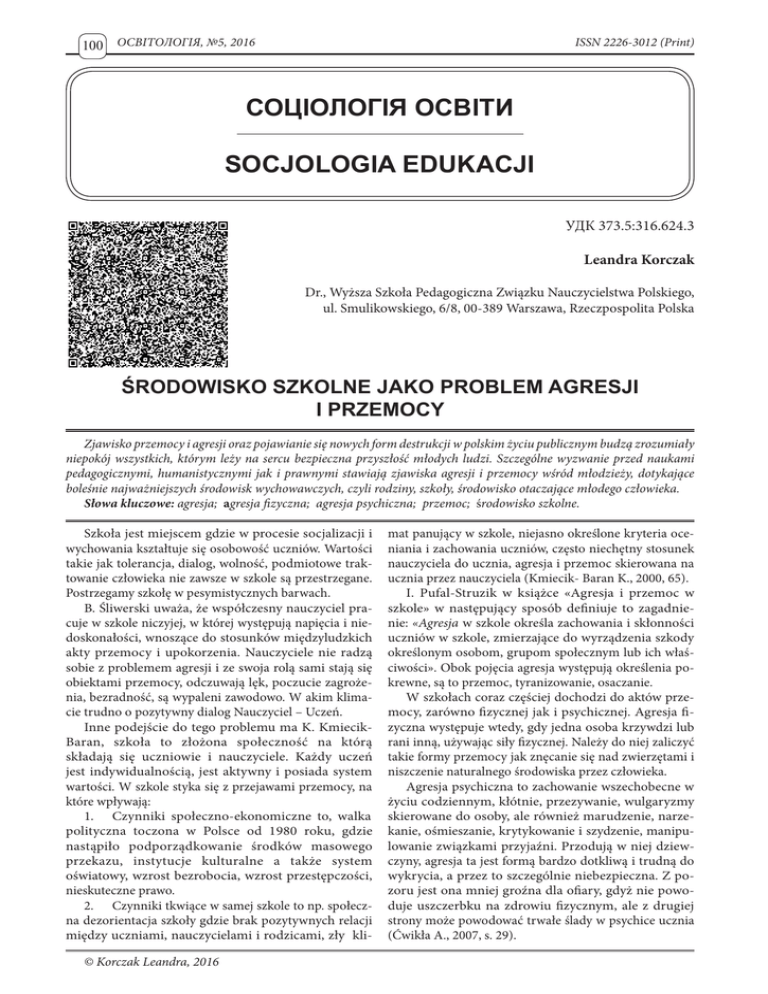 100 ОСВІТОЛОГІЯ, №5, 2016 ISSN 2226-3012 (Print)

СОЦІОЛОГІЯ ОСВІТИ

SOCJOLOGIA EDUKACJI

УДК 373.5:316.624.3

Leandra Korczak

Dr., Wyższa Szkoła Pedagogiczna Związku Nauczycielstwa Polskiego, ul. Smulikowskiego, 6/8, 00-389 Warszawa, Rzeczpospolita Polska

ŚRODOWISKO SZKOLNE JAKO PROBLEM AGRESJI I PRZEMOCY

Zjawisko przemocy i agresji oraz pojawianie się nowych form destrukcji w polskim życiu publicznym budzą zrozumiały niepokój wszystkich, którym leży na sercu bezpieczna przyszłość młodych ludzi. Szczególne wyzwanie przed naukami pedagogicznymi, humanistycznymi jak i prawnymi stawiają zjawiska agresji i przemocy wśród młodzieży, dotykające boleśnie najważniejszych środowisk wychowawczych, czyli rodziny, szkoły, środowisko otaczające młodego człowieka.
Słowa kluczowe: agresja; agresja fizyczna; agresja psychiczna; przemoc; środowisko szkolne.

Szkoła jest miejscem gdzie w procesie socjalizacji i wychowania kształtuje się osobowość uczniów. Wartości takie jak tolerancja, dialog, wolność, podmiotowe traktowanie człowieka nie zawsze w szkole są przestrzegane. Postrzegamy szkołę w pesymistycznych barwach.

B. Śliwerski uważa, że współczesny nauczyciel pracuje w szkole niczyjej, w której występują napięcia i niedoskonałości, wnoszące do stosunków międzyludzkich akty przemocy i upokorzenia. Nauczyciele nie radzą sobie z problemem agresji i ze swoja rolą sami stają się obiektami przemocy, odczuwają lęk, poczucie zagrożenia, bezradność, są wypaleni zawodowo. W akim klimacie trudno o pozytywny dialog Nauczyciel – Uczeń.

Inne podejście do tego problemu ma K. Kmiecik-Baran, szkoła to złożona społeczność na którą składają się uczniowie i nauczyciele. Każdy uczeń jest indywidualnością, jest aktywny i posiada system wartości. W szkole styka się z przejawami przemocy, na które wpływają:

1. Czynniki społeczno-ekonomiczne to, walka polityczna toczona w Polsce od 1980 roku, gdzie nastąpiło podporządkowanie środków masowego przekazu, instytucje kulturalne a także system oświatowy, wzrost bezrobocia, wzrost przestępczości, nieskuteczne prawo.

2. Czynniki tkwiące w samej szkole to np. społeczna dezorientacja szkoły gdzie brak pozytywnych relacji między uczniami, nauczycielami i rodzicami, zły klimat panujący w szkole, niejasno określone kryteria oceniania i zachowania uczniów, często niechętny stosunek nauczyciela do ucznia, agresja i przemoc skierowana na ucznia przez nauczyciela (Kmiecik- Baran K., 2000, 65).

I. Pufal-Struzik w książce «Agresja i przemoc w szkole» w następujący sposób definiuje to zagadnienie: «Agresja w szkole określa zachowania i skłonności uczniów w szkole, zmierzające do wyrządzenia szkody określonym osobom, grupom społecznym lub ich właściwości». Obok pojęcia agresja występują określenia pokrewne, są to przemoc, tyranizowanie, osaczanie.

W szkołach coraz częściej dochodzi do aktów przemocy, zarówno fizycznej jak i psychicznej. Agresja fizyczna występuje wtedy, gdy jedna osoba krzywdzi lub rani inną, używając siły fizycznej. Należy do niej zaliczyć takie formy przemocy jak znęcanie się nad zwierzętami i niszczenie naturalnego środowiska przez człowieka.

Agresja psychiczna to zachowanie wszechobecne w życiu codziennym, kłótnie, przezywanie, wulgaryzmy skierowane do osoby, ale również marudzenie, narzekanie, ośmieszanie, krytykowanie i szydzenie, manipulowanie związkami przyjaźni. Przodują w niej dziewczyny, agresja ta jest formą bardzo dotkliwą i trudną do wykrycia, a przez to szczególnie niebezpieczna. Z pozoru jest ona mniej groźna dla ofiary, gdyż nie powoduje uszczerbku na zdrowiu fizycznym, ale z drugiej strony może powodować trwałe ślady w psychice ucznia (Ćwikła A., 2007, s. 29).

© Korczak Leandra, 2016